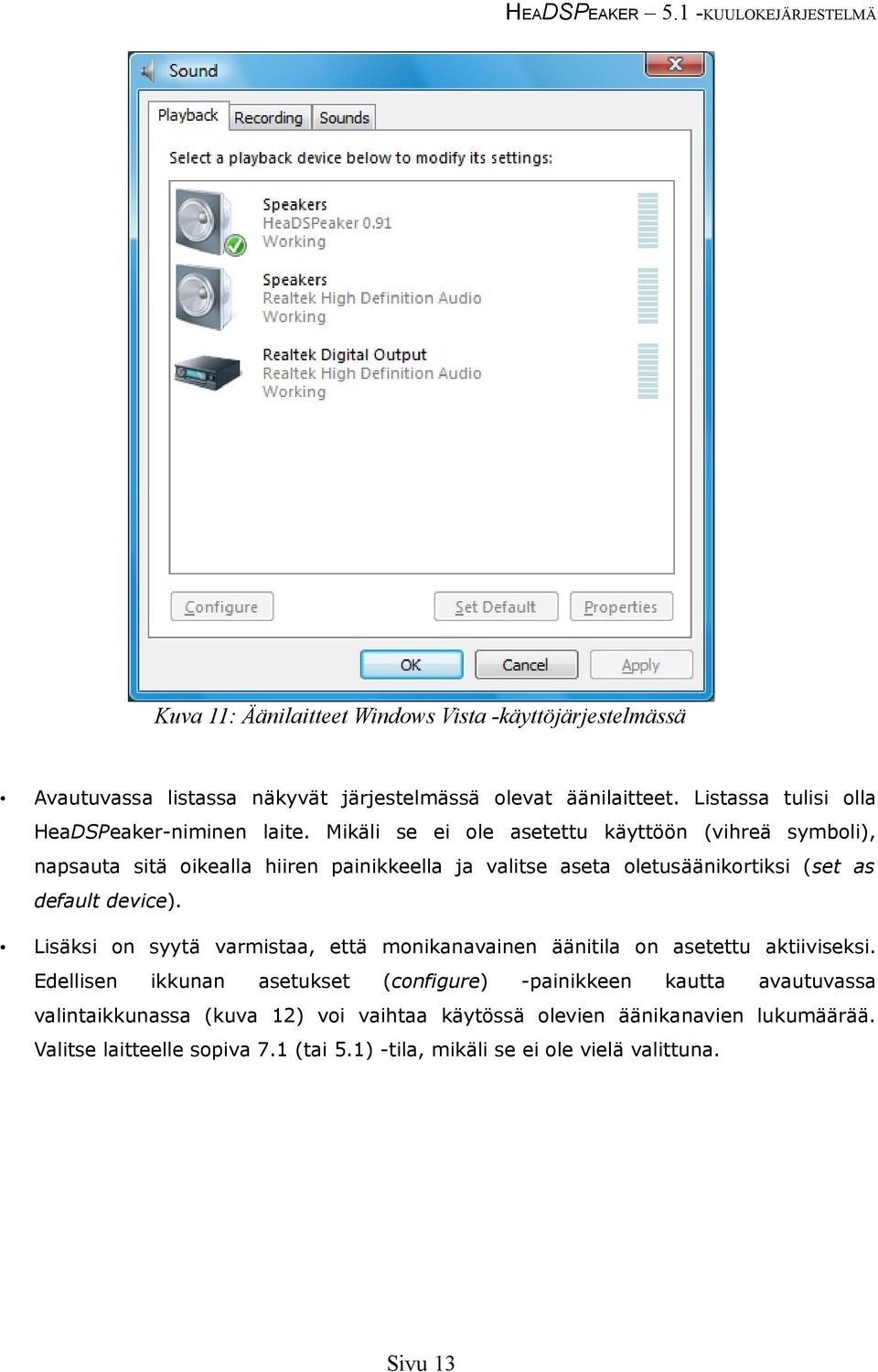 HEADSPEAKER – 5.1 -KUULOKEJÄRJESTELMÄ

Sound

Playback Recording Sounds

Select a playback device below to modify its settings:

Speakers
HeaDSPeaker 0.91
Working

Speakers
Realtek High Definition Audio
Working

Realtek Digital Output
Realtek High Definition Audio
Working

Configure Set Default Properties

OK Cancel Apply

Kuva 11: Äänilaitteet Windows Vista -käyttöjärjestelmässä

• Avautuvassa listassa näkyvät järjestelmässä olevat äänilaitteet. Listassa tulisi olla HeaDSPeaker-niminen laite. Mikäli se ei ole asetettu käyttöön (vihreä symboli), napsauta sitä oikealla hiiren painikkeella ja valitse aseta oletusäänikortiksi (set as default device).

• Lisäksi on syytä varmistaa, että monikanavainen äänitila on asetettu aktiiviseksi. Edellisen ikkunan asetukset (configure) -painikkeen kautta avautuvassa valintaikkunassa (kuva 12) voi vaihtaa käytössä olevien äänikanavien lukumäärää. Valitse laitteelle sopiva 7.1 (tai 5.1) -tila, mikäli se ei ole vielä valittuna.

Sivu 13